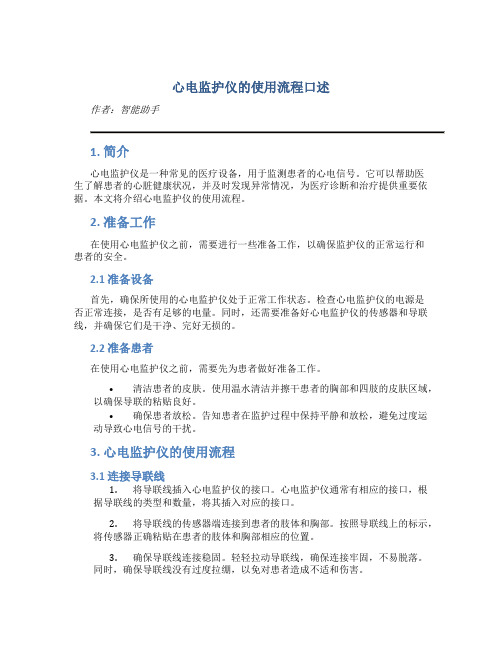 心电监护仪的使用流程口述

作者：智能助手

1. 简介

心电监护仪是一种常见的医疗设备，用于监测患者的心电信号。它可以帮助医生了解患者的心脏健康状况，并及时发现异常情况，为医疗诊断和治疗提供重要依据。本文将介绍心电监护仪的使用流程。

2. 准备工作

在使用心电监护仪之前，需要进行一些准备工作，以确保监护仪的正常运行和患者的安全。

2.1 准备设备

首先，确保所使用的心电监护仪处于正常工作状态。检查心电监护仪的电源是否正常连接，是否有足够的电量。同时，还需要准备好心电监护仪的传感器和导联线，并确保它们是干净、完好无损的。

2.2 准备患者

在使用心电监护仪之前，需要先为患者做好准备工作。

• 清洁患者的皮肤。使用温水清洁并擦干患者的胸部和四肢的皮肤区域，以确保导联的粘贴良好。

• 确保患者放松。告知患者在监护过程中保持平静和放松，避免过度运动导致心电信号的干扰。

3. 心电监护仪的使用流程

3.1 连接导联线

1. 将导联线插入心电监护仪的接口。心电监护仪通常有相应的接口，根据导联线的类型和数量，将其插入对应的接口。

2. 将导联线的传感器端连接到患者的肢体和胸部。按照导联线上的标示，将传感器正确粘贴在患者的肢体和胸部相应的位置。

3. 确保导联线连接稳固。轻轻拉动导联线，确保连接牢固，不易脱落。同时，确保导联线没有过度拉绷，以免对患者造成不适和伤害。